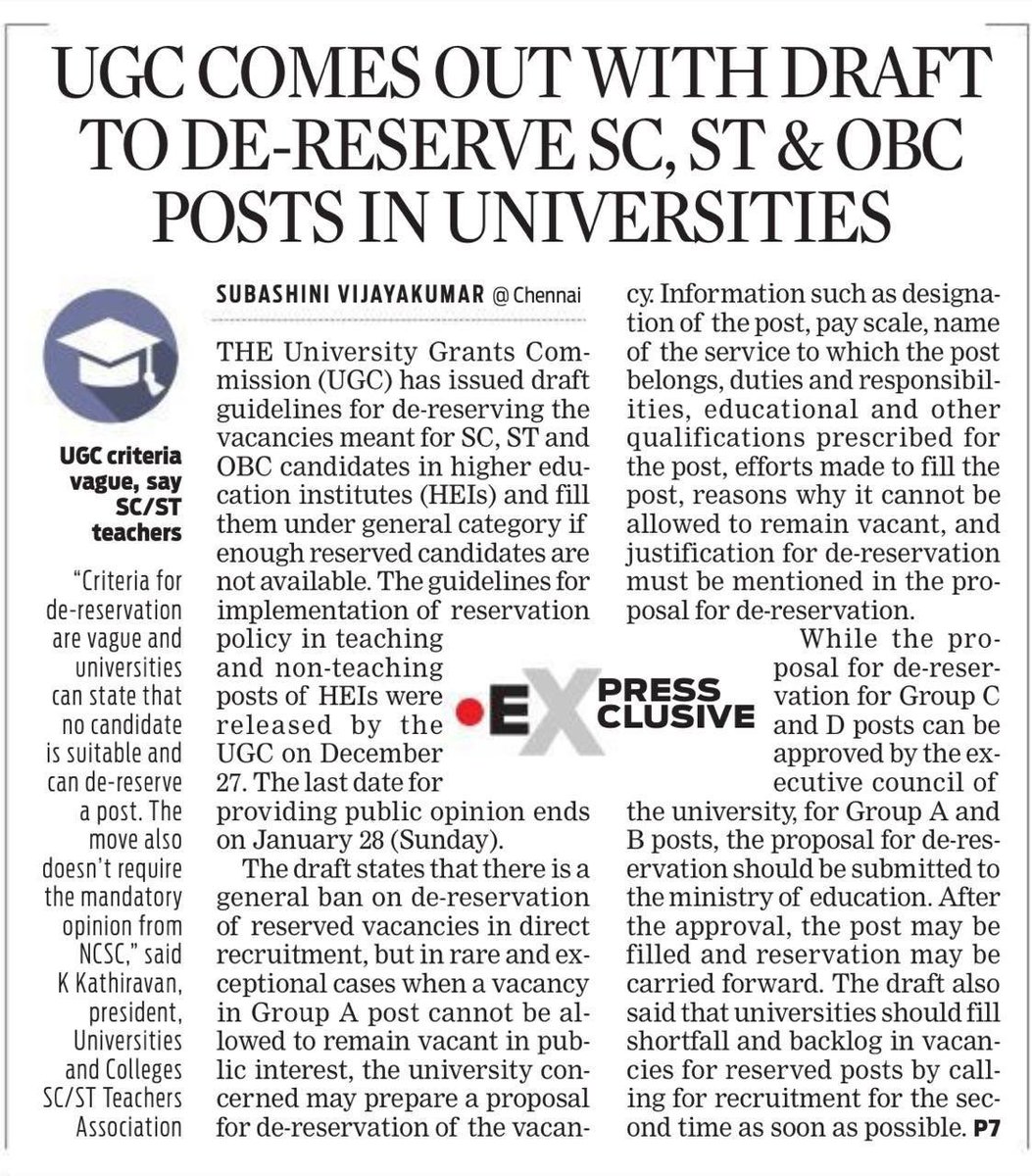 UGC COMES OUT WITH DRAFT TO DE-RESERVE SC, ST & OBC POSTS IN UNIVERSITIES

UGC criteria vague, say SC/ST teachers

"Criteria for de-reservation are vague and universities can state that no candidate is suitable and can de-reserve a post. The move also doesn't require the mandatory opinion from NCSC," said K Kathiravan, president, Universities and Colleges SC/ST Teachers Association

SUBASHINI VIJAYAKUMAR @ Chennai

THE University Grants Commission (UGC) has issued draft guidelines for de-reserving the vacancies meant for SC, ST and OBC candidates in higher education institutes (HEIs) and fill them under general category if enough reserved candidates are not available. The guidelines for implementation of reservation policy in teaching and non-teaching posts of HEIs were released by the UGC on December 27. The last date for providing public opinion ends on January 28 (Sunday).

The draft states that there is a general ban on de-reservation of reserved vacancies in direct recruitment, but in rare and exceptional cases when a vacancy in Group A post cannot be allowed to remain vacant in public interest, the university concerned may prepare a proposal for de-reservation of the vacancy. Information such as designation of the post, pay scale, name of the service to which the post belongs, duties and responsibilities, educational and other qualifications prescribed for the post, efforts made to fill the post, reasons why it cannot be allowed to remain vacant, and justification for de-reservation must be mentioned in the proposal for de-reservation.

EXPRESS EXCLUSIVE

While the proposal for de-reservation for Group C and D posts can be approved by the executive council of the university, for Group A and B posts, the proposal for de-reservation should be submitted to the ministry of education. After the approval, the post may be filled and reservation may be carried forward. The draft also said that universities should fill shortfall and backlog in vacancies for reserved posts by calling for recruitment for the second time as soon as possible. P7